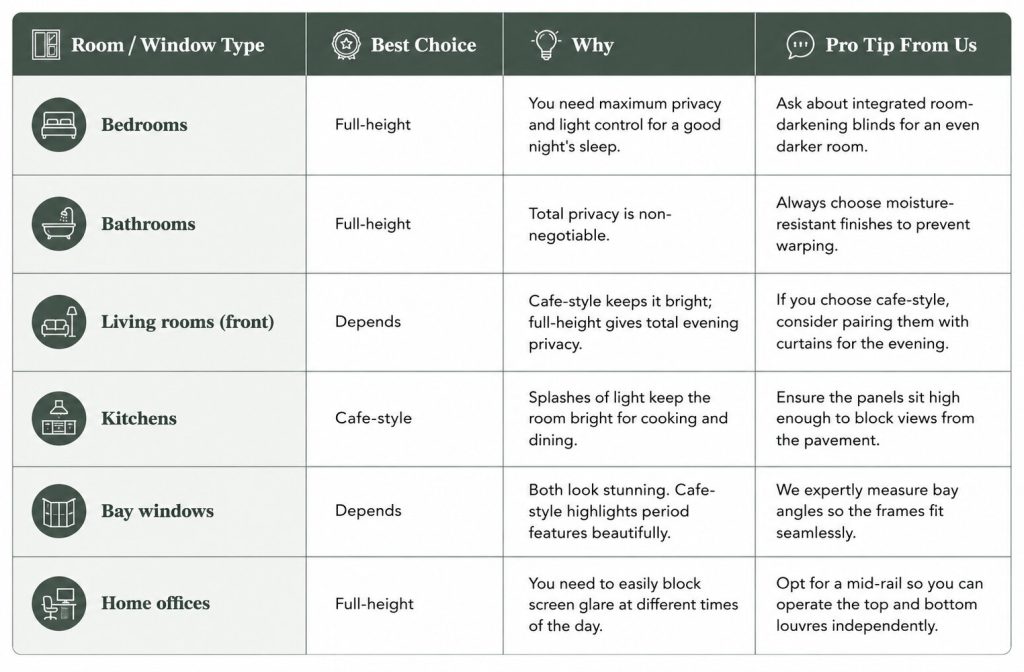 | Room / Window Type | Best Choice | Why | Pro Tip From Us |
|---|---|---|---|
| Bedrooms | Full-height | You need maximum privacy and light control for a good night's sleep. | Ask about integrated room-darkening blinds for an even darker room. |
| Bathrooms | Full-height | Total privacy is non-negotiable. | Always choose moisture-resistant finishes to prevent warping. |
| Living rooms (front) | Depends | Cafe-style keeps it bright; full-height gives total evening privacy. | If you choose cafe-style, consider pairing them with curtains for the evening. |
| Kitchens | Cafe-style | Splashes of light keep the room bright for cooking and dining. | Ensure the panels sit high enough to block views from the pavement. |
| Bay windows | Depends | Both look stunning. Cafe-style highlights period features beautifully. | We expertly measure bay angles so the frames fit seamlessly. |
| Home offices | Full-height | You need to easily block screen glare at different times of the day. | Opt for a mid-rail so you can operate the top and bottom louvres independently. |